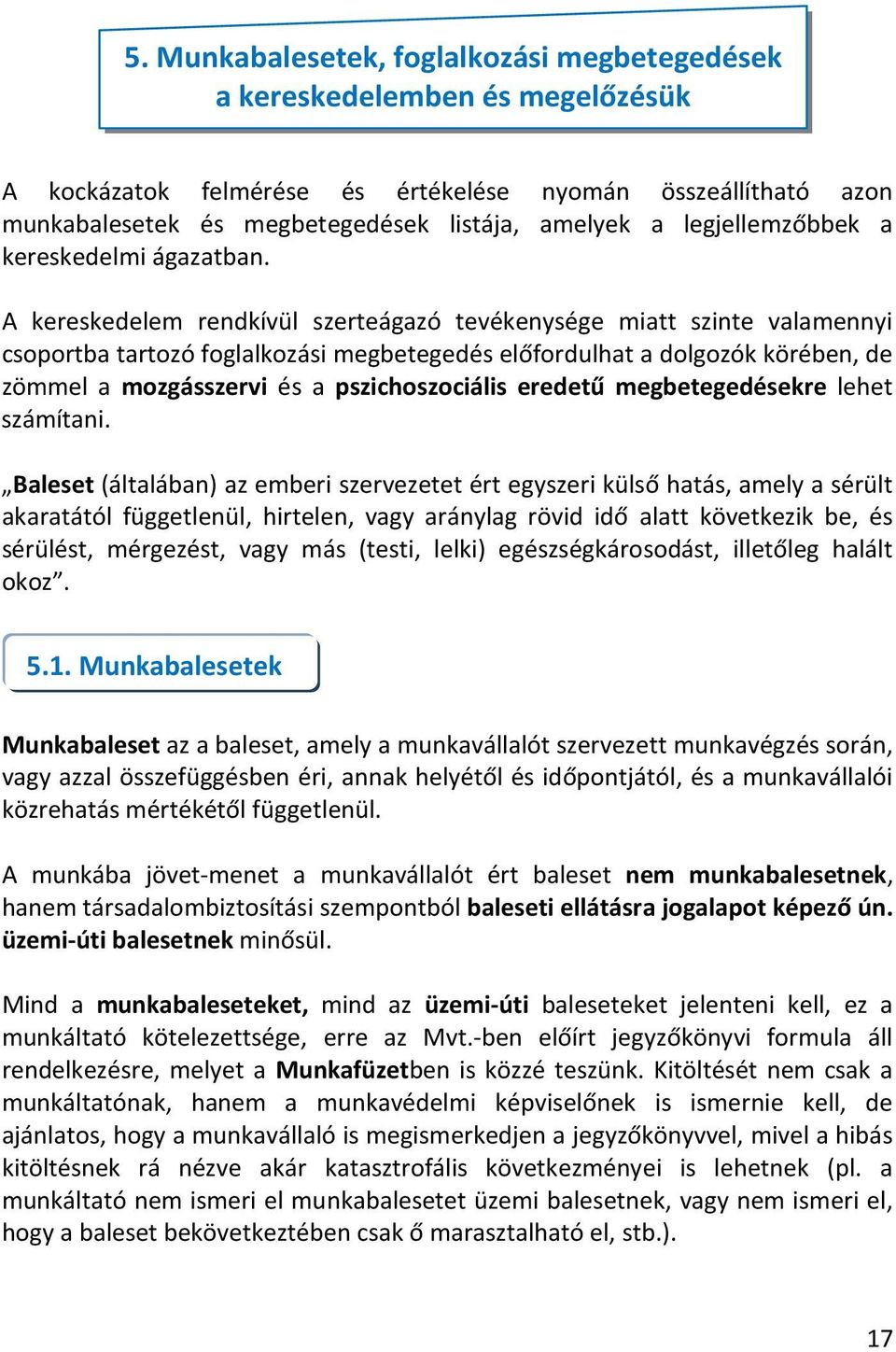 5. Munkabalesetek, foglalkozási megbetegedések a kereskedelemben és megelőzésük

A kockázatok felmérése és értékelése nyomán összeállítható azon munkabalesetek és megbetegedések listája, amelyek a legjellemzőbbek a kereskedelmi ágazatban.

A kereskedelem rendkívül szerteágazó tevékenysége miatt szinte valamennyi csoportba tartozó foglalkozási megbetegedés előfordulhat a dolgozók körében, de zömmel a mozgásszervi és a pszichoszociális eredetű megbetegedésekre lehet számítani.

„Baleset (általában) az emberi szervezetet ért egyszeri külső hatás, amely a sérült akaratától függetlenül, hirtelen, vagy aránylag rövid idő alatt következik be, és sérülést, mérgezést, vagy más (testi, lelki) egészségkárosodást, illetőleg halált okoz”.

5.1. Munkabalesetek

Munkabaleset az a baleset, amely a munkavállalót szervezett munkavégzés során, vagy azzal összefüggésben éri, annak helyétől és időpontjától, és a munkavállalói közrehatás mértékétől függetlenül.

A munkába jövet-menet a munkavállalót ért baleset nem munkabalesetnek, hanem társadalombiztosítási szempontból baleseti ellátásra jogalapot képező ún. üzemi-úti balesetnek minősül.

Mind a munkabaleseteket, mind az üzemi-úti baleseteket jelenteni kell, ez a munkáltató kötelezettsége, erre az Mvt.-ben előírt jegyzőkönyvi formula áll rendelkezésre, melyet a Munkafüzetben is közzé teszünk. Kitöltését nem csak a munkáltatónak, hanem a munkavédelmi képviselőnek is ismernie kell, de ajánlatos, hogy a munkavállaló is megismerkedjen a jegyzőkönyvvel, mivel a hibás kitöltésnek rá nézve akár katasztrofális következményei is lehetnek (pl. a munkáltató nem ismeri el munkabalesetet üzemi balesetnek, vagy nem ismeri el, hogy a baleset bekövetkeztében csak ő marasztalható el, stb.).

17